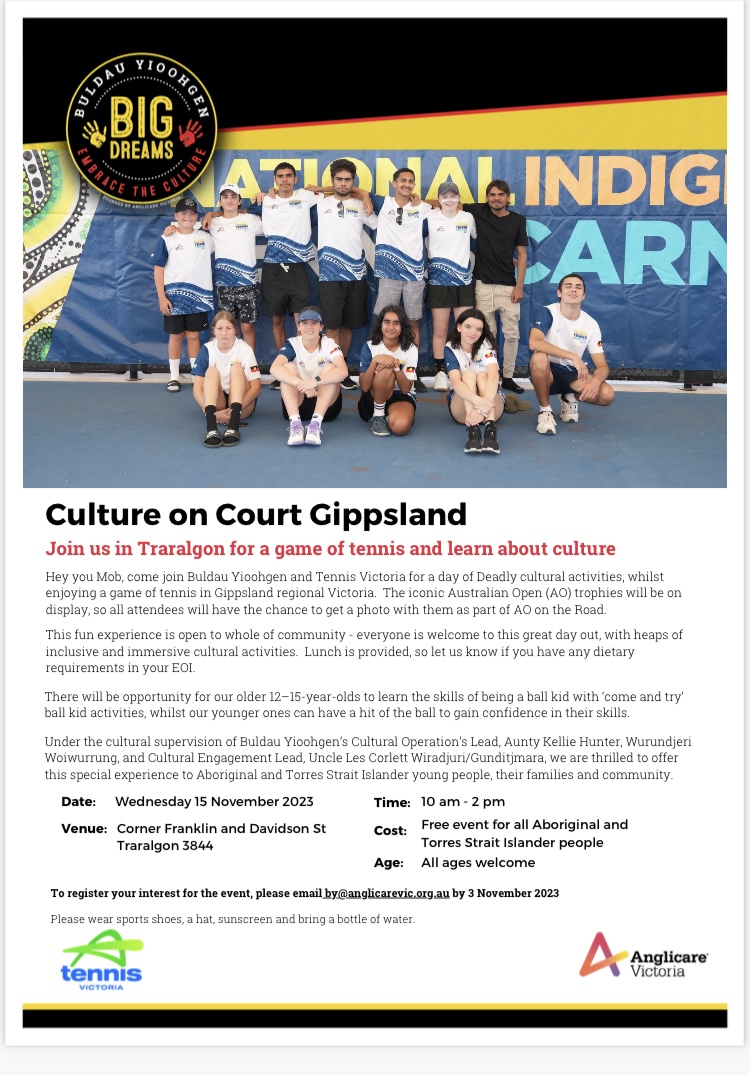 BULDAU YIOOHGEN
BIG DREAMS
EMBRACE THE CULTURE

NATIONAL INDIG
CARN

Culture on Court Gippsland

Join us in Traralgon for a game of tennis and learn about culture

Hey you Mob, come join Buldau Yioohgen and Tennis Victoria for a day of Deadly cultural activities, whilst enjoying a game of tennis in Gippsland regional Victoria. The iconic Australian Open (AO) trophies will be on display, so all attendees will have the chance to get a photo with them as part of AO on the Road.

This fun experience is open to whole of community - everyone is welcome to this great day out, with heaps of inclusive and immersive cultural activities. Lunch is provided, so let us know if you have any dietary requirements in your EOI.

There will be opportunity for our older 12–15-year-olds to learn the skills of being a ball kid with 'come and try' ball kid activities, whilst our younger ones can have a hit of the ball to gain confidence in their skills.

Under the cultural supervision of Buldau Yioohgen's Cultural Operation's Lead, Aunty Kellie Hunter, Wurundjeri Woiwurrung, and Cultural Engagement Lead, Uncle Les Corlett Wiradjuri/Gunditjmara, we are thrilled to offer this special experience to Aboriginal and Torres Strait Islander young people, their families and community.

Date: Wednesday 15 November 2023
Venue: Corner Franklin and Davidson St Traralgon 3844
Time: 10 am - 2 pm
Cost: Free event for all Aboriginal and Torres Strait Islander people
Age: All ages welcome

To register your interest for the event, please email by@anglicarevic.org.au by 3 November 2023

Please wear sports shoes, a hat, sunscreen and bring a bottle of water.

tennis VICTORIA

Anglicare Victoria